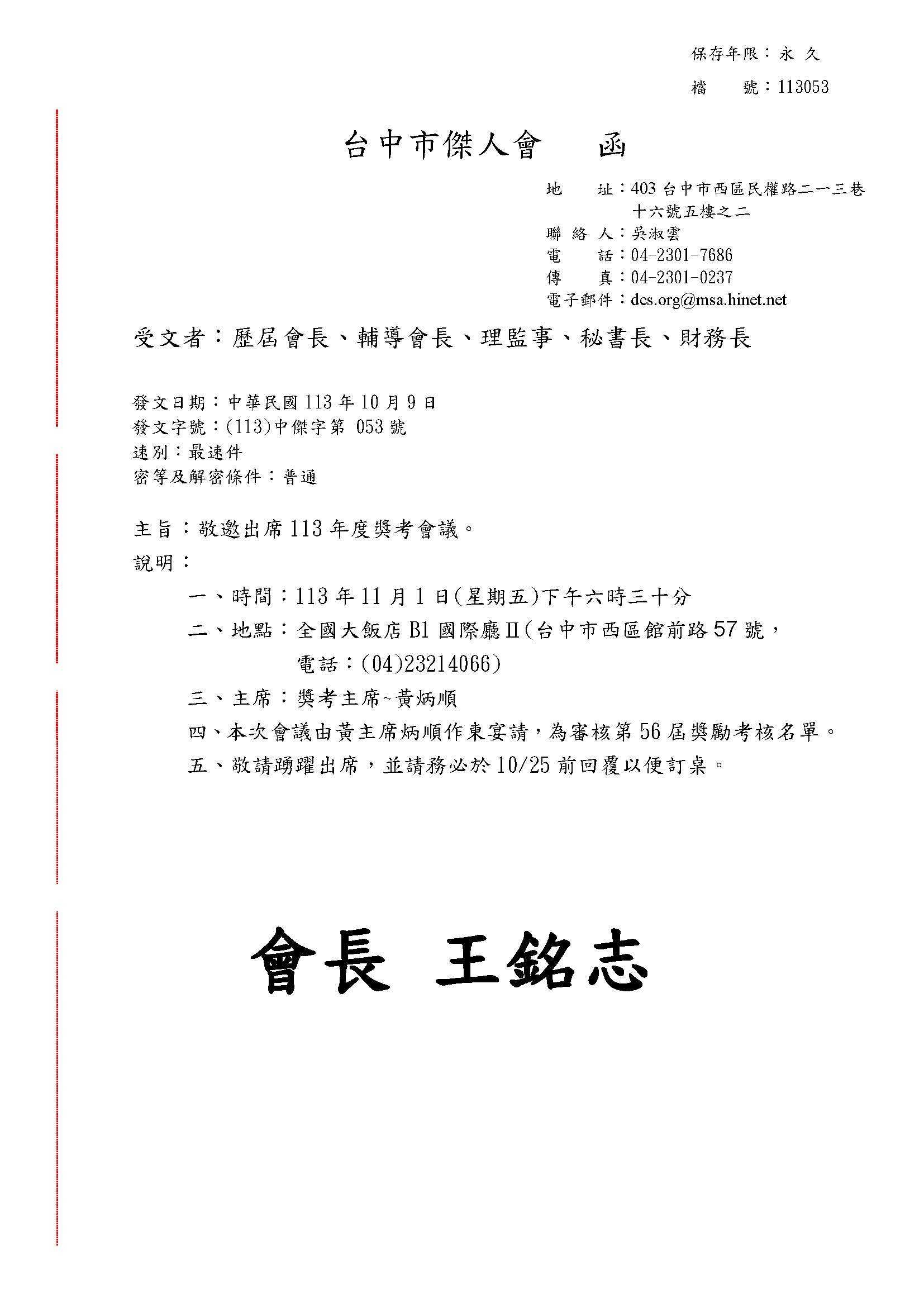 保存年限：永 久
檔 號：113053

台中市傑人會 函

地 址：403 台中市西區民權路二一三巷十六號五樓之二
聯 絡 人：吳淑雲
電 話：04-2301-7686
傳 真：04-2301-0237
電子郵件：dcs.org@msa.hinet.net

受文者：歷屆會長、輔導會長、理監事、秘書長、財務長

發文日期：中華民國 113 年 10 月 9 日
發文字號：(113)中傑字第 053 號
速別：最速件
密等及解密條件：普通

主旨：敬邀出席 113 年度獎考會議。
說明：
一、時間：113 年 11 月 1 日(星期五)下午六時三十分
二、地點：全國大飯店 B1 國際廳Ⅱ(台中市西區館前路 57 號，電話：(04)23214066)
三、主席：獎考主席~黃炳順
四、本次會議由黃主席炳順作東宴請，為審核第 56 屆獎勵考核名單。
五、敬請踴躍出席，並請務必於 10/25 前回覆以便訂桌。

會長 王銘志